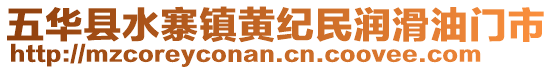 五华县水寨镇黄纪民润滑油门市
http://mzcoreyconan.cn.coovee.com